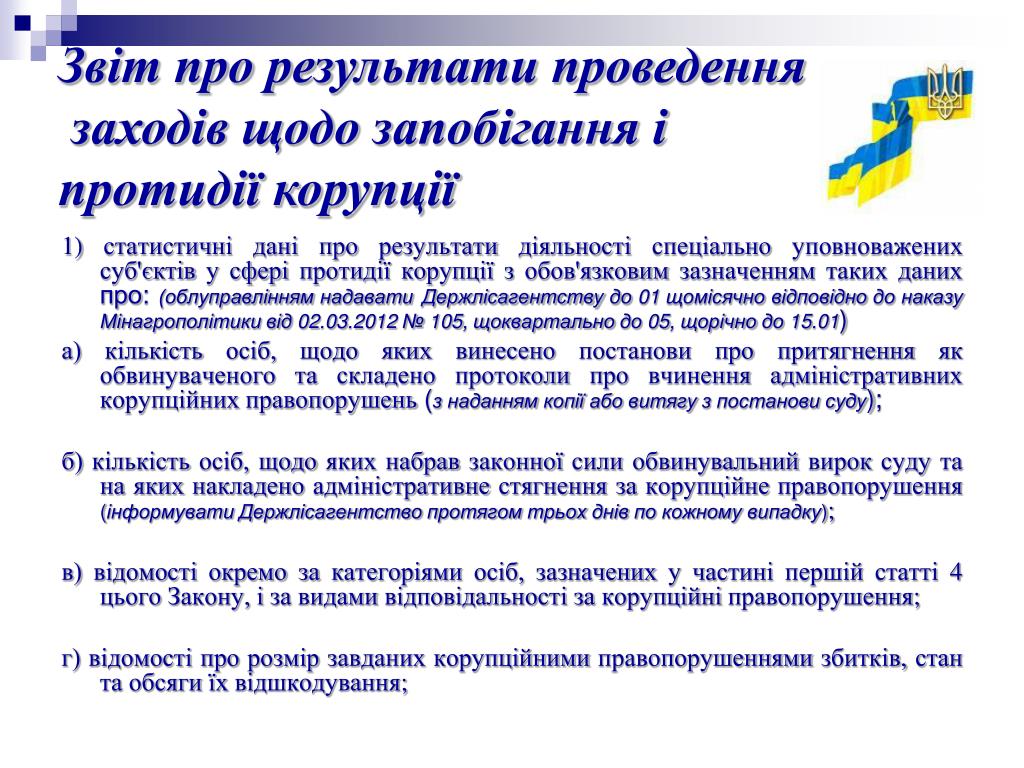 Звіт про результати проведення заходів щодо запобігання і протидії корупції

1) статистичні дані про результати діяльності спеціально уповноважених суб'єктів у сфері протидії корупції з обов'язковим зазначенням таких даних про: (облуправлінням надавати Держлісагентству до 01 щомісячно відповідно до наказу Мінагрополітики від 02.03.2012 № 105, щоквартально до 05, щорічно до 15.01)

а) кількість осіб, щодо яких винесено постанови про притягнення як обвинуваченого та складено протоколи про вчинення адміністративних корупційних правопорушень (з наданням копії або витягу з постанови суду);

б) кількість осіб, щодо яких набрав законної сили обвинувальний вирок суду та на яких накладено адміністративне стягнення за корупційне правопорушення (інформувати Держлісагентство протягом трьох днів по кожному випадку);

в) відомості окремо за категоріями осіб, зазначених у частині першій статті 4 цього Закону, і за видами відповідальності за корупційні правопорушення;

г) відомості про розмір завданих корупційними правопорушеннями збитків, стан та обсяги їх відшкодування;